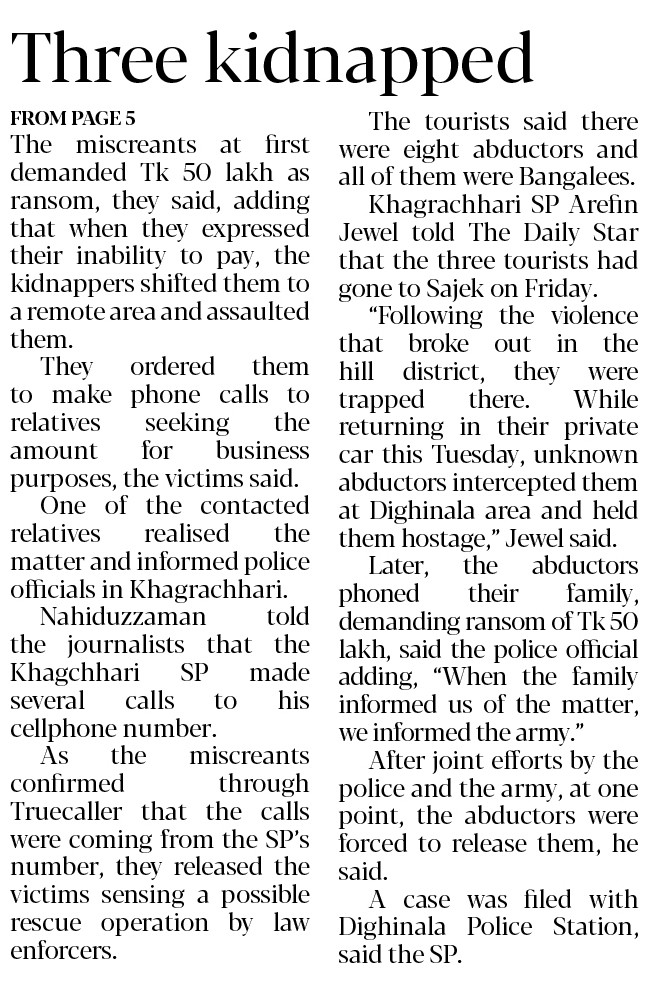 Three kidnapped

FROM PAGE 5

The miscreants at first demanded Tk 50 lakh as ransom, they said, adding that when they expressed their inability to pay, the kidnappers shifted them to a remote area and assaulted them.

They ordered them to make phone calls to relatives seeking the amount for business purposes, the victims said.

One of the contacted relatives realised the matter and informed police officials in Khagrachhari.

Nahiduzzaman told the journalists that the Khagchhari SP made several calls to his cellphone number.

As the miscreants confirmed through Truecaller that the calls were coming from the SP's number, they released the victims sensing a possible rescue operation by law enforcers.

The tourists said there were eight abductors and all of them were Bangalees.

Khagrachhari SP Arefin Jewel told The Daily Star that the three tourists had gone to Sajek on Friday.

"Following the violence that broke out in the hill district, they were trapped there. While returning in their private car this Tuesday, unknown abductors intercepted them at Dighinala area and held them hostage," Jewel said.

Later, the abductors phoned their family, demanding ransom of Tk 50 lakh, said the police official adding, "When the family informed us of the matter, we informed the army."

After joint efforts by the police and the army, at one point, the abductors were forced to release them, he said.

A case was filed with Dighinala Police Station, said the SP.